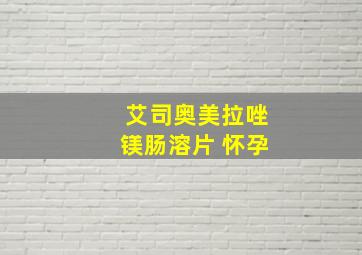 艾司奥美拉唑
镁肠溶片 怀孕